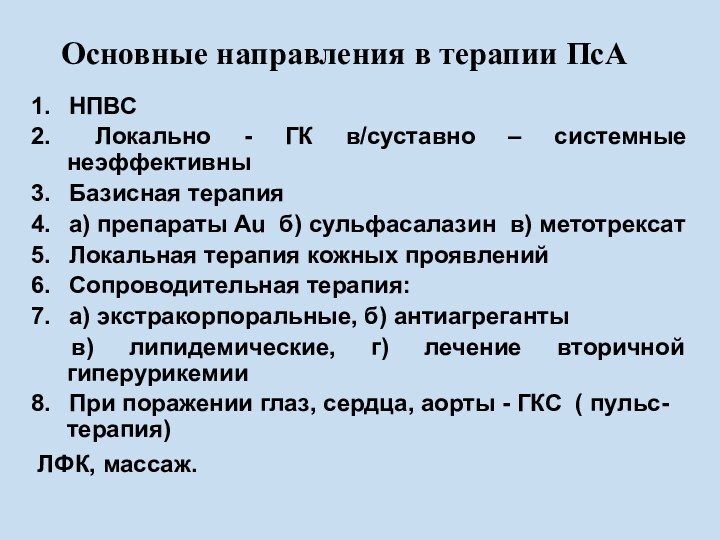 Основные направления в терапии ПсА

1. НПВС
2. Локально - ГК в/суставно – системные неэффективны
3. Базисная терапия
4. а) препараты Au б) сульфасалазин в) метотрексат
5. Локальная терапия кожных проявлений
6. Сопроводительная терапия:
7. а) экстракорпоральные, б) антиагреганты
в) липидемические, г) лечение вторичной гиперурикемии
8. При поражении глаз, сердца, аорты - ГКС ( пульс-терапия)

ЛФК, массаж.